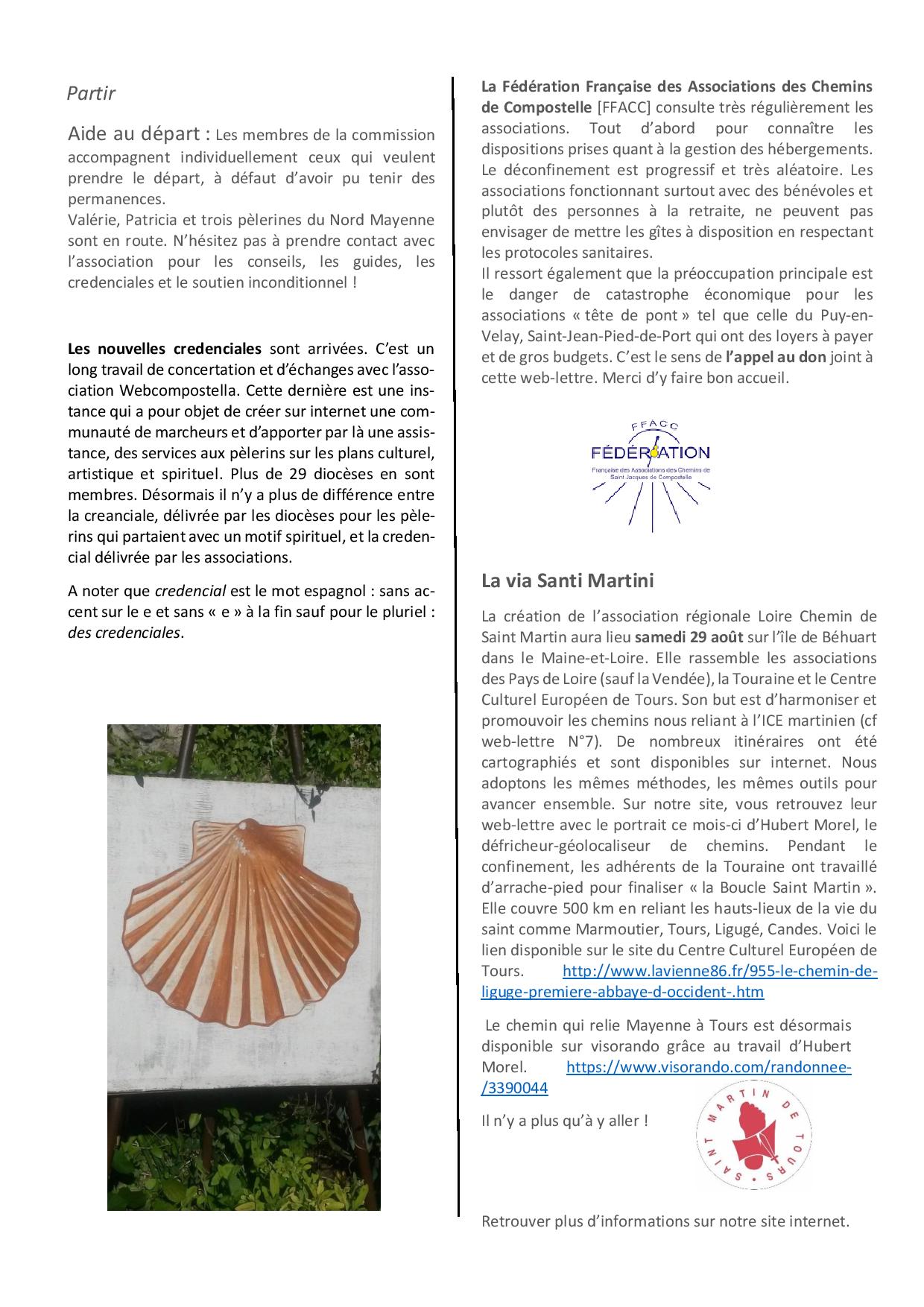 Partir

Aide au départ : Les membres de la commission accompagnent individuellement ceux qui veulent prendre le départ, à défaut d'avoir pu tenir des permanences.
Valérie, Patricia et trois pèlerines du Nord Mayenne sont en route. N'hésitez pas à prendre contact avec l'association pour les conseils, les guides, les credenciales et le soutien inconditionnel !

Les nouvelles credenciales sont arrivées. C'est un long travail de concertation et d'échanges avec l'association Webcompostella. Cette dernière est une instance qui a pour objet de créer sur internet une communauté de marcheurs et d'apporter par là une assistance, des services aux pèlerins sur les plans culturel, artistique et spirituel. Plus de 29 diocèses en sont membres. Désormais il n'y a plus de différence entre la creanciale, délivrée par les diocèses pour les pèlerins qui partaient avec un motif spirituel, et la credencial délivrée par les associations.

A noter que credencial est le mot espagnol : sans accent sur le e et sans « e » à la fin sauf pour le pluriel : des credenciales.

La Fédération Française des Associations des Chemins de Compostelle [FFACC] consulte très régulièrement les associations. Tout d'abord pour connaître les dispositions prises quant à la gestion des hébergements. Le déconfinement est progressif et très aléatoire. Les associations fonctionnant surtout avec des bénévoles et plutôt des personnes à la retraite, ne peuvent pas envisager de mettre les gîtes à disposition en respectant les protocoles sanitaires.
Il ressort également que la préoccupation principale est le danger de catastrophe économique pour les associations « tête de pont » tel que celle du Puy-en-Velay, Saint-Jean-Pied-de-Port qui ont des loyers à payer et de gros budgets. C'est le sens de l'appel au don joint à cette web-lettre. Merci d'y faire bon accueil.

FFACC
FÉDÉRATION
Française des Associations des Chemins de Saint Jacques de Compostelle

La via Santi Martini

La création de l'association régionale Loire Chemin de Saint Martin aura lieu samedi 29 août sur l'île de Béhuart dans le Maine-et-Loire. Elle rassemble les associations des Pays de Loire (sauf la Vendée), la Touraine et le Centre Culturel Européen de Tours. Son but est d'harmoniser et promouvoir les chemins nous reliant à l'ICE martinien (cf web-lettre N°7). De nombreux itinéraires ont été cartographiés et sont disponibles sur internet. Nous adoptons les mêmes méthodes, les mêmes outils pour avancer ensemble. Sur notre site, vous retrouvez leur web-lettre avec le portrait ce mois-ci d'Hubert Morel, le défricheur-géolocaliseur de chemins. Pendant le confinement, les adhérents de la Touraine ont travaillé d'arrache-pied pour finaliser « la Boucle Saint Martin ». Elle couvre 500 km en reliant les hauts-lieux de la vie du saint comme Marmoutier, Tours, Ligugé, Candes. Voici le lien disponible sur le site du Centre Culturel Européen de Tours. http://www.lavienne86.fr/955-le-chemin-de-liguge-premiere-abbaye-d-occident-.htm

Le chemin qui relie Mayenne à Tours est désormais disponible sur visorando grâce au travail d'Hubert Morel. https://www.visorando.com/randonnee-/3390044

Il n'y a plus qu'à y aller !

SAINT MARTIN DE TOURS

Retrouver plus d'informations sur notre site internet.